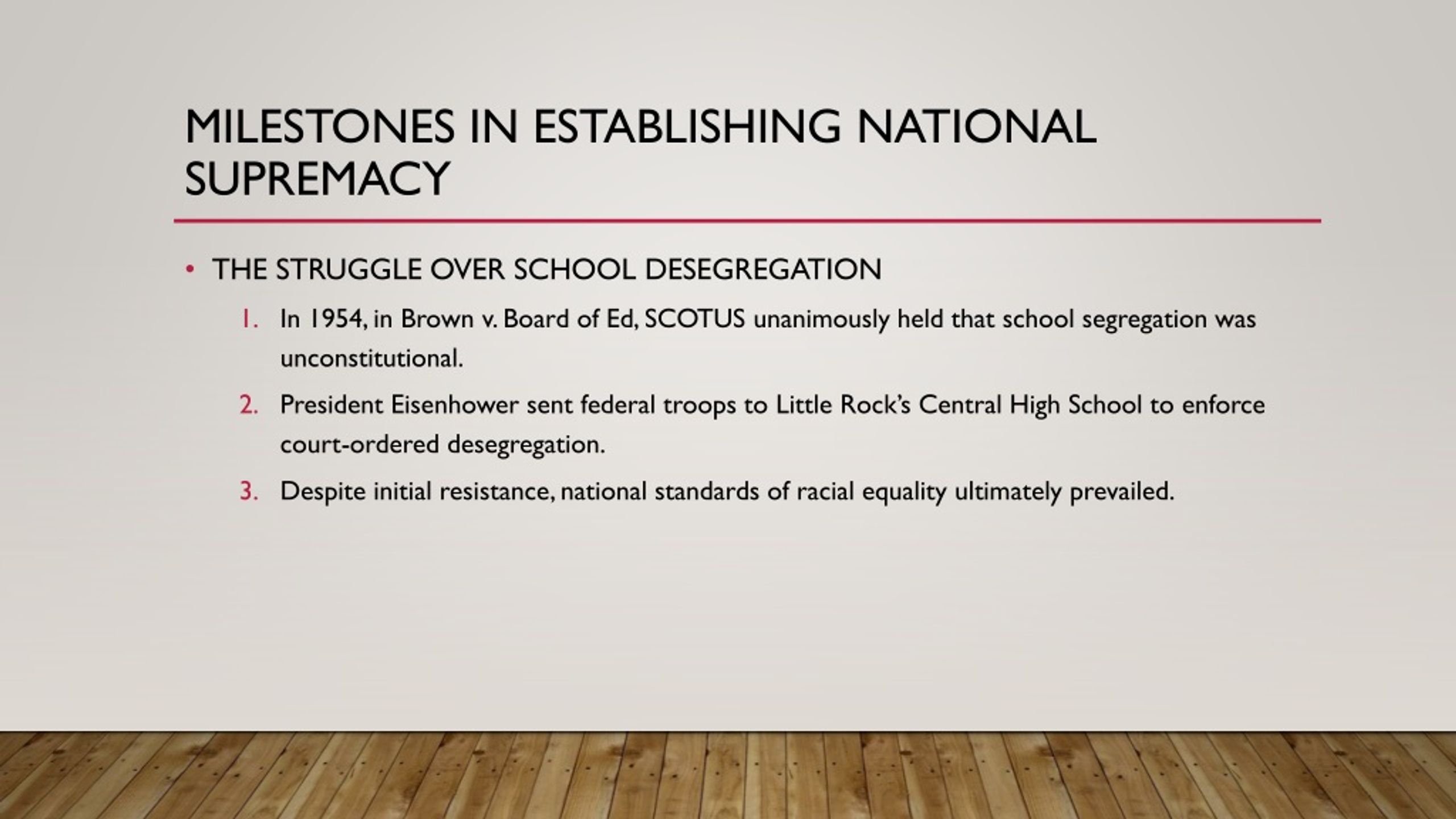 MILESTONES IN ESTABLISHING NATIONAL SUPREMACY

• THE STRUGGLE OVER SCHOOL DESEGREGATION

1. In 1954, in Brown v. Board of Ed, SCOTUS unanimously held that school segregation was unconstitutional.
2. President Eisenhower sent federal troops to Little Rock's Central High School to enforce court-ordered desegregation.
3. Despite initial resistance, national standards of racial equality ultimately prevailed.